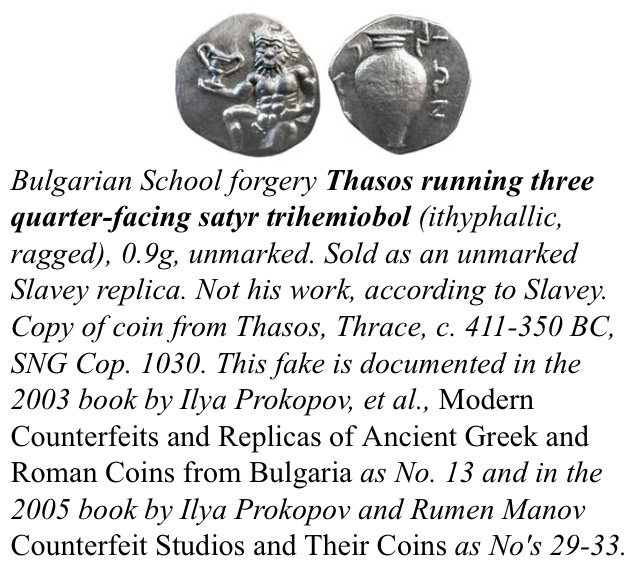 Bulgarian School forgery Thasos running three quarter-facing satyr trihemiobol (ithyphallic, ragged), 0.9g, unmarked. Sold as an unmarked Slavey replica. Not his work, according to Slavey. Copy of coin from Thasos, Thrace, c. 411-350 BC, SNG Cop. 1030. This fake is documented in the 2003 book by Ilya Prokopov, et al., Modern Counterfeits and Replicas of Ancient Greek and Roman Coins from Bulgaria as No. 13 and in the 2005 book by Ilya Prokopov and Rumen Manov Counterfeit Studios and Their Coins as No's 29-33.